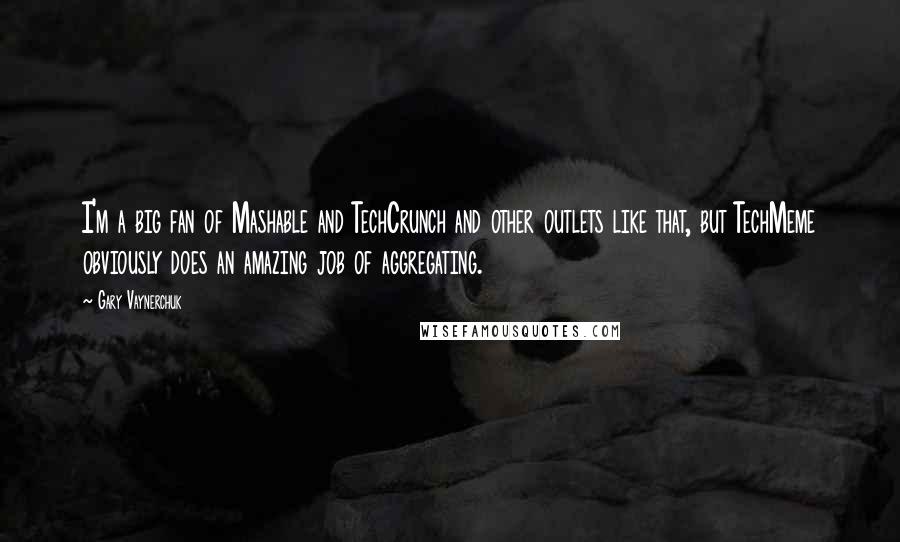 I'm a big fan of Mashable and TechCrunch and other outlets like that, but TechMeme obviously does an amazing job of aggregating.

~ Gary Vaynerchuk

WISEFAMOUSQUOTES.COM